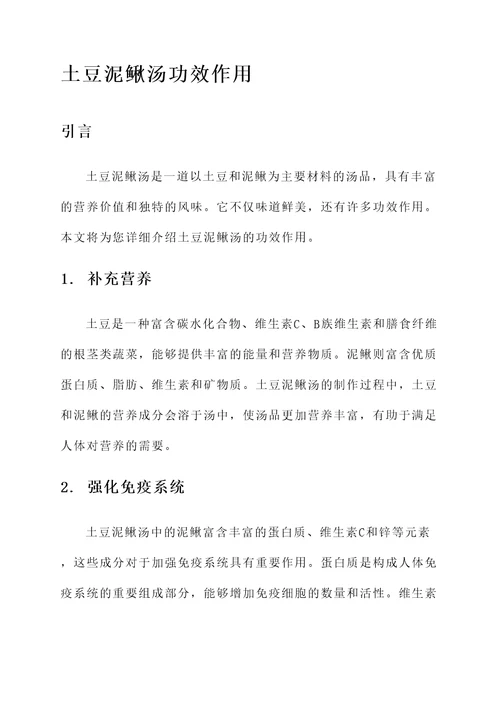 土豆泥鳅汤功效作用

引言

土豆泥鳅汤是一道以土豆和泥鳅为主要材料的汤品，具有丰富的营养价值和独特的风味。它不仅味道鲜美，还有许多功效作用。本文将为您详细介绍土豆泥鳅汤的功效作用。

1. 补充营养

土豆是一种富含碳水化合物、维生素C、B族维生素和膳食纤维的根茎类蔬菜，能够提供丰富的能量和营养物质。泥鳅则富含优质蛋白质、脂肪、维生素和矿物质。土豆泥鳅汤的制作过程中，土豆和泥鳅的营养成分会溶于汤中，使汤品更加营养丰富，有助于满足人体对营养的需要。

2. 强化免疫系统

土豆泥鳅汤中的泥鳅富含丰富的蛋白质、维生素C和锌等元素，这些成分对于加强免疫系统具有重要作用。蛋白质是构成人体免疫系统的重要组成部分，能够增加免疫细胞的数量和活性。维生素